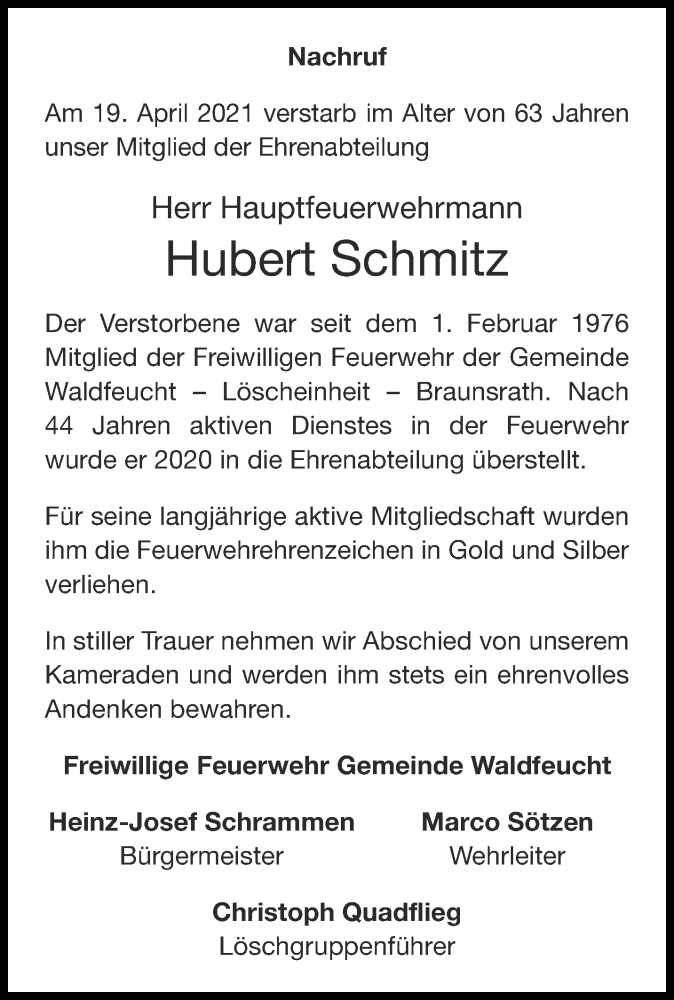 Nachruf

Am 19. April 2021 verstarb im Alter von 63 Jahren unser Mitglied der Ehrenabteilung

Herr Hauptfeuerwehrmann

Hubert Schmitz

Der Verstorbene war seit dem 1. Februar 1976 Mitglied der Freiwilligen Feuerwehr der Gemeinde Waldfeucht – Löscheinheit – Braunsrath. Nach 44 Jahren aktiven Dienstes in der Feuerwehr wurde er 2020 in die Ehrenabteilung überstellt.

Für seine langjährige aktive Mitgliedschaft wurden ihm die Feuerwehrehrenzeichen in Gold und Silber verliehen.

In stiller Trauer nehmen wir Abschied von unserem Kameraden und werden ihm stets ein ehrenvolles Andenken bewahren.

Freiwillige Feuerwehr Gemeinde Waldfeucht

Heinz-Josef Schrammen
Bürgermeister

Marco Sötzen
Wehrleiter

Christoph Quadflieg
Löschgruppenführer